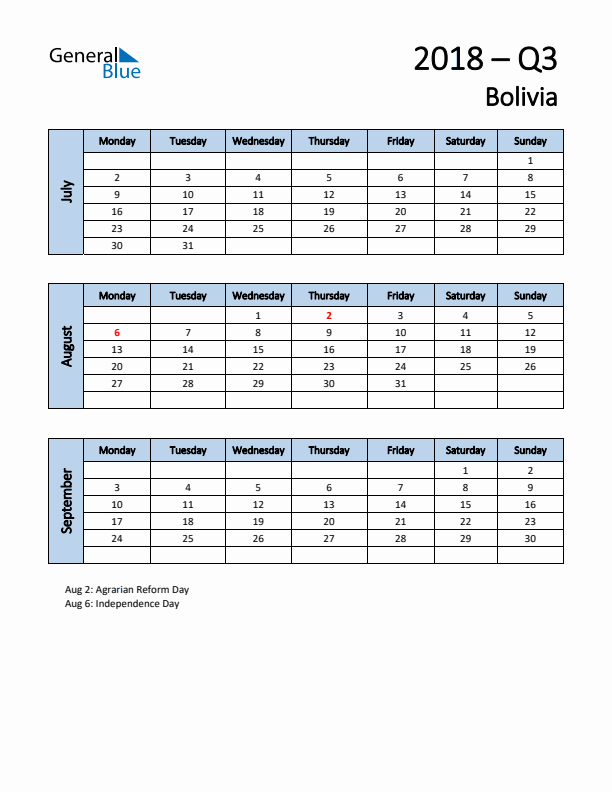 General Blue

2018 – Q3
Bolivia

July

| Monday | Tuesday | Wednesday | Thursday | Friday | Saturday | Sunday |
|---|---|---|---|---|---|---|
| | | | | | | 1 |
| 2 | 3 | 4 | 5 | 6 | 7 | 8 |
| 9 | 10 | 11 | 12 | 13 | 14 | 15 |
| 16 | 17 | 18 | 19 | 20 | 21 | 22 |
| 23 | 24 | 25 | 26 | 27 | 28 | 29 |
| 30 | 31 | | | | | |

August

| Monday | Tuesday | Wednesday | Thursday | Friday | Saturday | Sunday |
|---|---|---|---|---|---|---|
| | | 1 | 2 | 3 | 4 | 5 |
| 6 | 7 | 8 | 9 | 10 | 11 | 12 |
| 13 | 14 | 15 | 16 | 17 | 18 | 19 |
| 20 | 21 | 22 | 23 | 24 | 25 | 26 |
| 27 | 28 | 29 | 30 | 31 | | |
| | | | | | | |

September

| Monday | Tuesday | Wednesday | Thursday | Friday | Saturday | Sunday |
|---|---|---|---|---|---|---|
| | | | | | 1 | 2 |
| 3 | 4 | 5 | 6 | 7 | 8 | 9 |
| 10 | 11 | 12 | 13 | 14 | 15 | 16 |
| 17 | 18 | 19 | 20 | 21 | 22 | 23 |
| 24 | 25 | 26 | 27 | 28 | 29 | 30 |
| | | | | | | |

Aug 2: Agrarian Reform Day
Aug 6: Independence Day